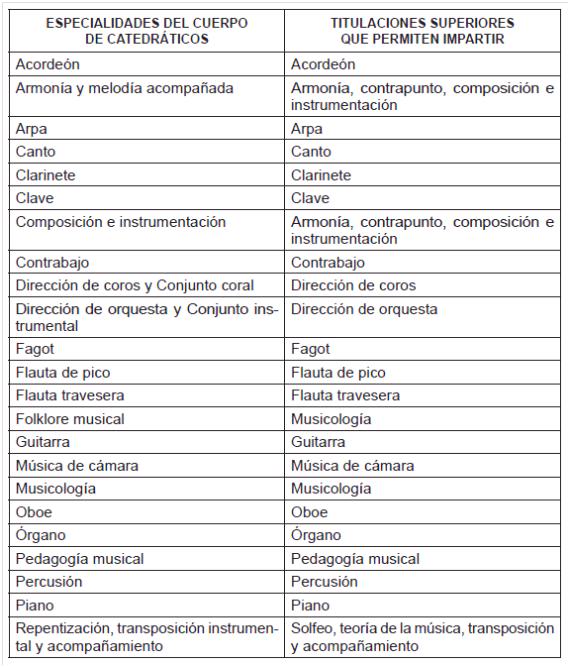 | ESPECIALIDADES DEL CUERPO DE CATEDRÁTICOS | TITULACIONES SUPERIORES QUE PERMITEN IMPARTIR |
|---|---|
| Acordeón | Acordeón |
| Armonía y melodía acompañada | Armonía, contrapunto, composición e instrumentación |
| Arpa | Arpa |
| Canto | Canto |
| Clarinete | Clarinete |
| Clave | Clave |
| Composición e instrumentación | Armonía, contrapunto, composición e instrumentación |
| Contrabajo | Contrabajo |
| Dirección de coros y Conjunto coral | Dirección de coros |
| Dirección de orquesta y Conjunto instrumental | Dirección de orquesta |
| Fagot | Fagot |
| Flauta de pico | Flauta de pico |
| Flauta travesera | Flauta travesera |
| Folklore musical | Musicología |
| Guitarra | Guitarra |
| Música de cámara | Música de cámara |
| Musicología | Musicología |
| Oboe | Oboe |
| Órgano | Órgano |
| Pedagogía musical | Pedagogía musical |
| Percusión | Percusión |
| Piano | Piano |
| Repentización, transposición instrumental y acompañamiento | Solfeo, teoría de la música, transposición y acompañamiento |